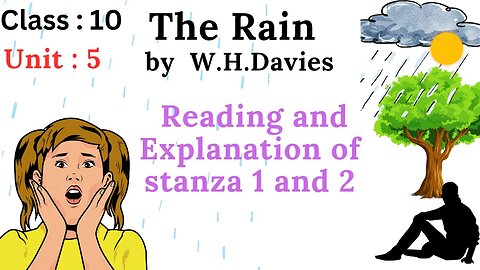 Class : 10
Unit : 5

The Rain
by W.H.Davies

Reading and Explanation of stanza 1 and 2